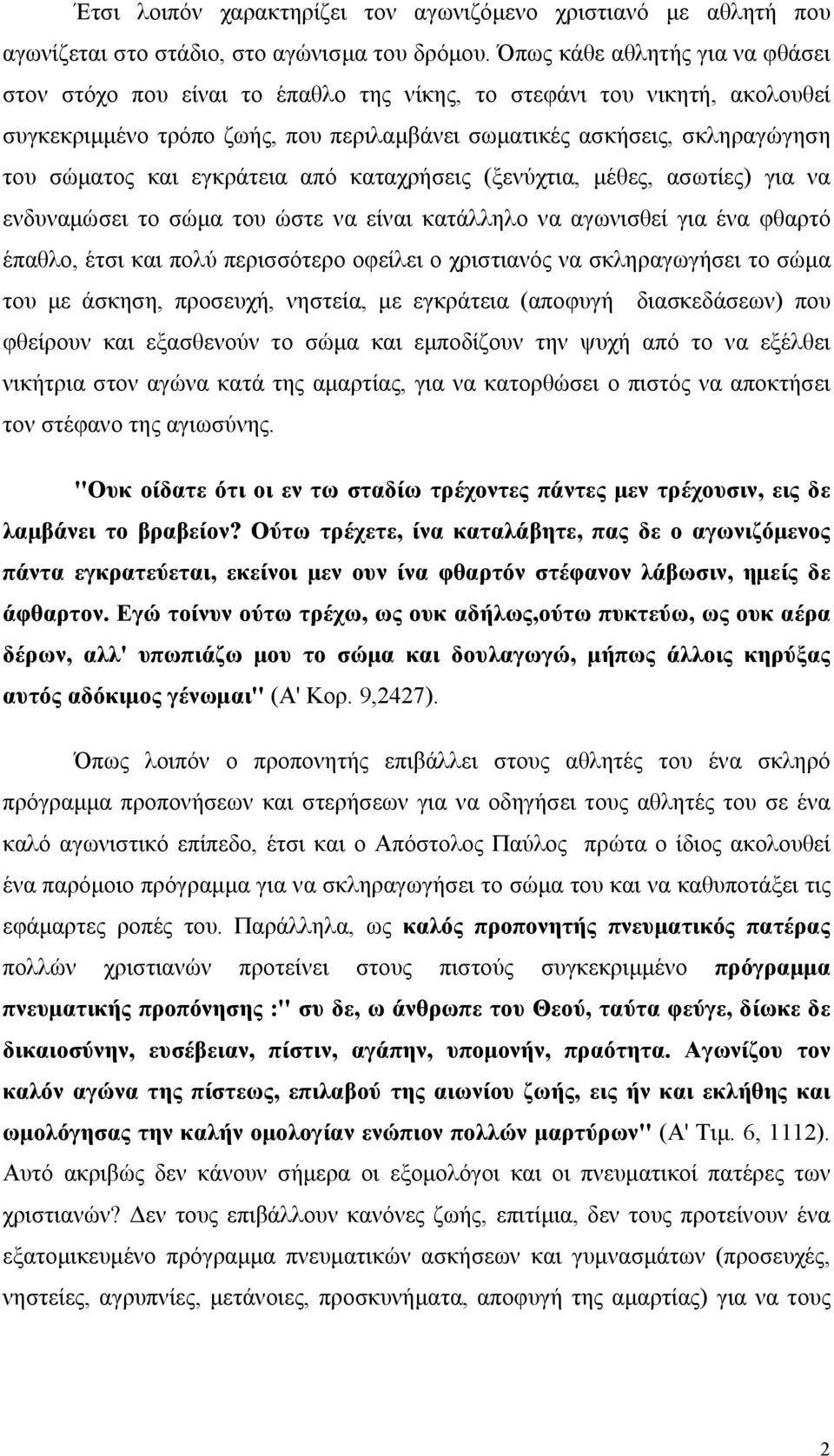 Έτσι λοιπόν χαρακτηρίζει τον αγωνιζόμενο χριστιανό με αθλητή που αγωνίζεται στο στάδιο, στο αγώνισμα του δρόμου. Όπως κάθε αθλητής για να φθάσει στον στόχο που είναι το έπαθλο της νίκης, το στεφάνι του νικητή, ακολουθεί συγκεκριμμένο τρόπο ζωής, που περιλαμβάνει σωματικές ασκήσεις, σκληραγώγηση του σώματος και εγκράτεια από καταχρήσεις (ξενύχτια, μέθες, ασωτίες) για να ενδυναμώσει το σώμα του ώστε να είναι κατάλληλο να αγωνισθεί για ένα φθαρτό έπαθλο, έτσι και πολύ περισσότερο οφείλει ο χριστιανός να σκληραγωγήσει το σώμα του με άσκηση, προσευχή, νηστεία, με εγκράτεια (αποφυγή διασκεδάσεων) που φθείρουν και εξασθενούν το σώμα και εμποδίζουν την ψυχή από το να εξέλθει νικήτρια στον αγώνα κατά της αμαρτίας, για να κατορθώσει ο πιστός να αποκτήσει τον στέφανο της αγιωσύνης.

"Ουκ οίδατε ότι οι εν τω σταδίω τρέχοντες πάντες μεν τρέχουσιν, εις δε λαμβάνει το βραβείον? Ούτω τρέχετε, ίνα καταλάβητε, πας δε ο αγωνιζόμενος πάντα εγκρατεύεται, εκείνοι μεν ουν ίνα φθαρτόν στέφανον λάβωσιν, ημείς δε άφθαρτον. Εγώ τοίνυν ούτω τρέχω, ως ουκ αδήλως,ούτω πυκτεύω, ως ουκ αέρα δέρων, αλλ' υπωπιάζω μου το σώμα και δουλαγωγώ, μήπως άλλοις κηρύξας αυτός αδόκιμος γένωμαι" (Α' Κορ. 9,2427).

Όπως λοιπόν ο προπονητής επιβάλλει στους αθλητές του ένα σκληρό πρόγραμμα προπονήσεων και στερήσεων για να οδηγήσει τους αθλητές του σε ένα καλό αγωνιστικό επίπεδο, έτσι και ο Απόστολος Παύλος πρώτα ο ίδιος ακολουθεί ένα παρόμοιο πρόγραμμα για να σκληραγωγήσει το σώμα του και να καθυποτάξει τις εφάμαρτες ροπές του. Παράλληλα, ως καλός προπονητής πνευματικός πατέρας πολλών χριστιανών προτείνει στους πιστούς συγκεκριμμένο πρόγραμμα πνευματικής προπόνησης :" συ δε, ω άνθρωπε του Θεού, ταύτα φεύγε, δίωκε δε δικαιοσύνην, ευσέβειαν, πίστιν, αγάπην, υπομονήν, πραότητα. Αγωνίζου τον καλόν αγώνα της πίστεως, επιλαβού της αιωνίου ζωής, εις ήν και εκλήθης και ωμολόγησας την καλήν ομολογίαν ενώπιον πολλών μαρτύρων" (Α' Τιμ. 6, 1112). Αυτό ακριβώς δεν κάνουν σήμερα οι εξομολόγοι και οι πνευματικοί πατέρες των χριστιανών? Δεν τους επιβάλλουν κανόνες ζωής, επιτίμια, δεν τους προτείνουν ένα εξατομικευμένο πρόγραμμα πνευματικών ασκήσεων και γυμνασμάτων (προσευχές, νηστείες, αγρυπνίες, μετάνοιες, προσκυνήματα, αποφυγή της αμαρτίας) για να τους

2